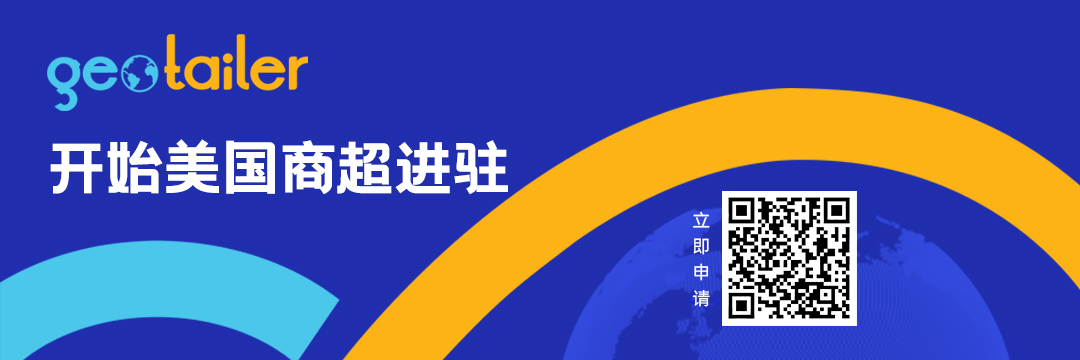 geotailer

开始美国商超进驻

立即申请